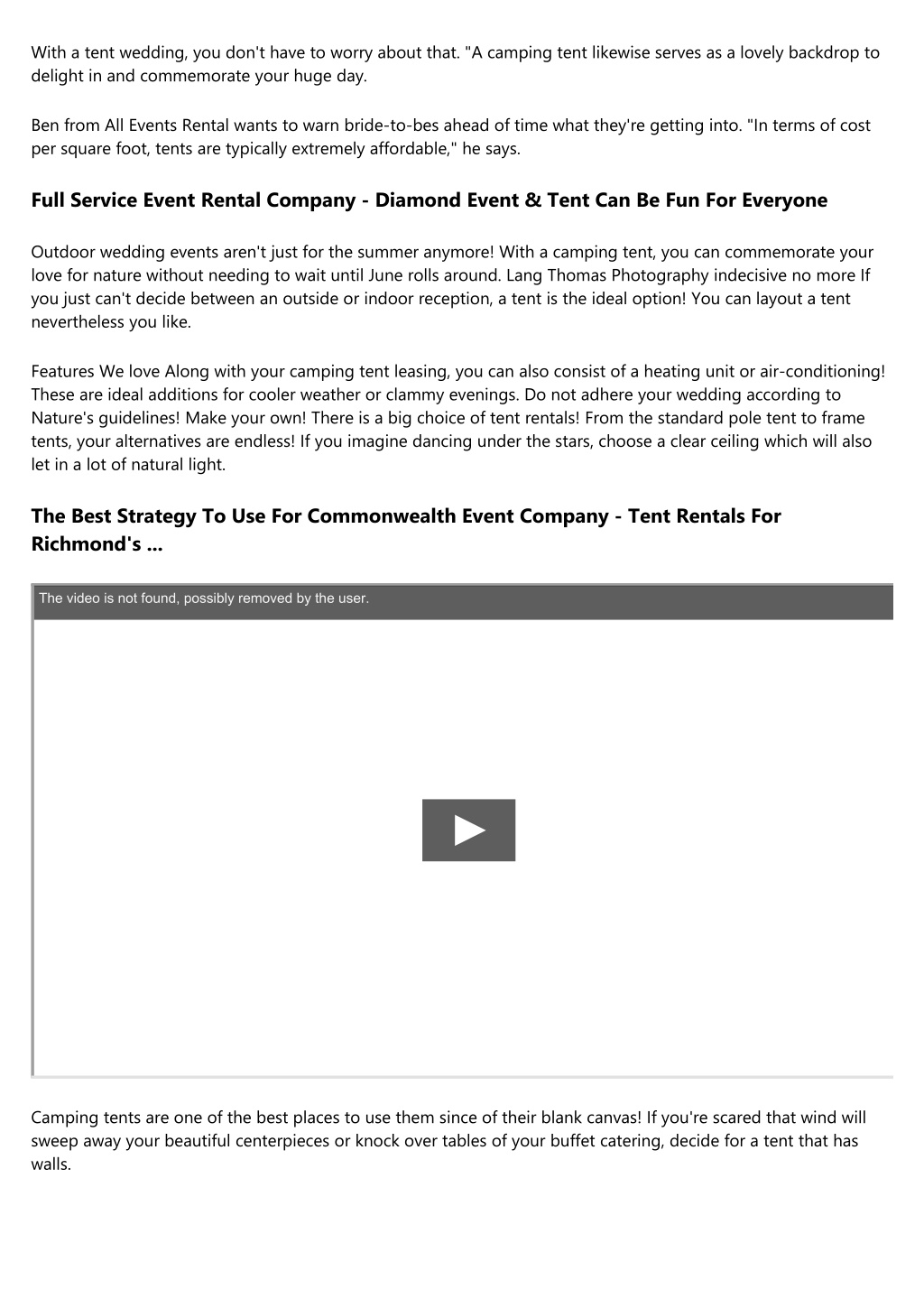 With a tent wedding, you don't have to worry about that. "A camping tent likewise serves as a lovely backdrop to delight in and commemorate your huge day.

Ben from All Events Rental wants to warn bride-to-bes ahead of time what they're getting into. "In terms of cost per square foot, tents are typically extremely affordable," he says.

Full Service Event Rental Company - Diamond Event & Tent Can Be Fun For Everyone

Outdoor wedding events aren't just for the summer anymore! With a camping tent, you can commemorate your love for nature without needing to wait until June rolls around. Lang Thomas Photography indecisive no more If you just can't decide between an outside or indoor reception, a tent is the ideal option! You can layout a tent nevertheless you like.

Features We love Along with your camping tent leasing, you can also consist of a heating unit or air-conditioning! These are ideal additions for cooler weather or clammy evenings. Do not adhere your wedding according to Nature's guidelines! Make your own! There is a big choice of tent rentals! From the standard pole tent to frame tents, your alternatives are endless! If you imagine dancing under the stars, choose a clear ceiling which will also let in a lot of natural light.

The Best Strategy To Use For Commonwealth Event Company - Tent Rentals For Richmond's ...

The video is not found, possibly removed by the user.

Camping tents are one of the best places to use them since of their blank canvas! If you're scared that wind will sweep away your beautiful centerpieces or knock over tables of your buffet catering, decide for a tent that has walls.